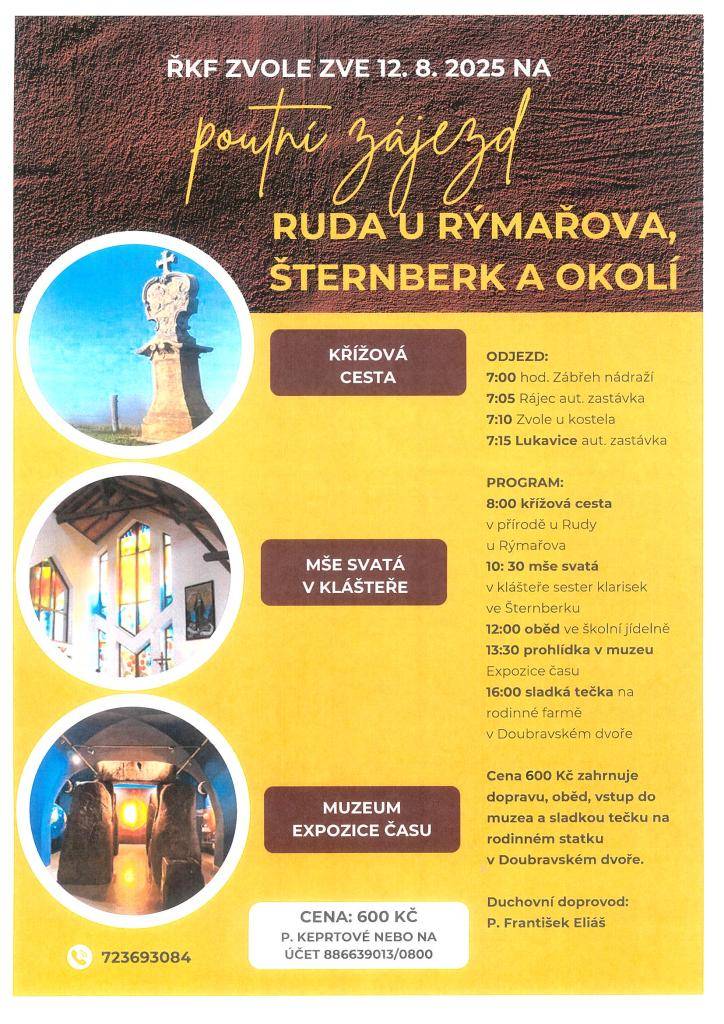 ŘKF ZVOLE ZVE 12. 8. 2025 NA

poutní zájezd

RUDA U RÝMAŘOVA, ŠTERNBERK A OKOLÍ

KŘÍŽOVÁ CESTA

MŠE SVATÁ V KLÁŠTEŘE

MUZEUM EXPOZICE ČASU

ODJEZD:
7:00 hod. Zábřeh nádraží
7:05 Rájec aut. zastávka
7:10 Zvole u kostela
7:15 Lukavice aut. zastávka

PROGRAM:
8:00 křížová cesta v přírodě u Rudy u Rýmařova
10: 30 mše svatá v klášteře sester klarisek ve Šternberku
12:00 oběd ve školní jídelně
13:30 prohlídka v muzeu Expozice času
16:00 sladká tečka na rodinné farmě v Doubravském dvoře

Cena 600 Kč zahrnuje dopravu, oběd, vstup do muzea a sladkou tečku na rodinném statku v Doubravském dvoře.

Duchovní doprovod:
P. František Eliáš

CENA: 600 KČ
P. KEPRTOVÉ NEBO NA ÚČET 886639013/0800

723693084